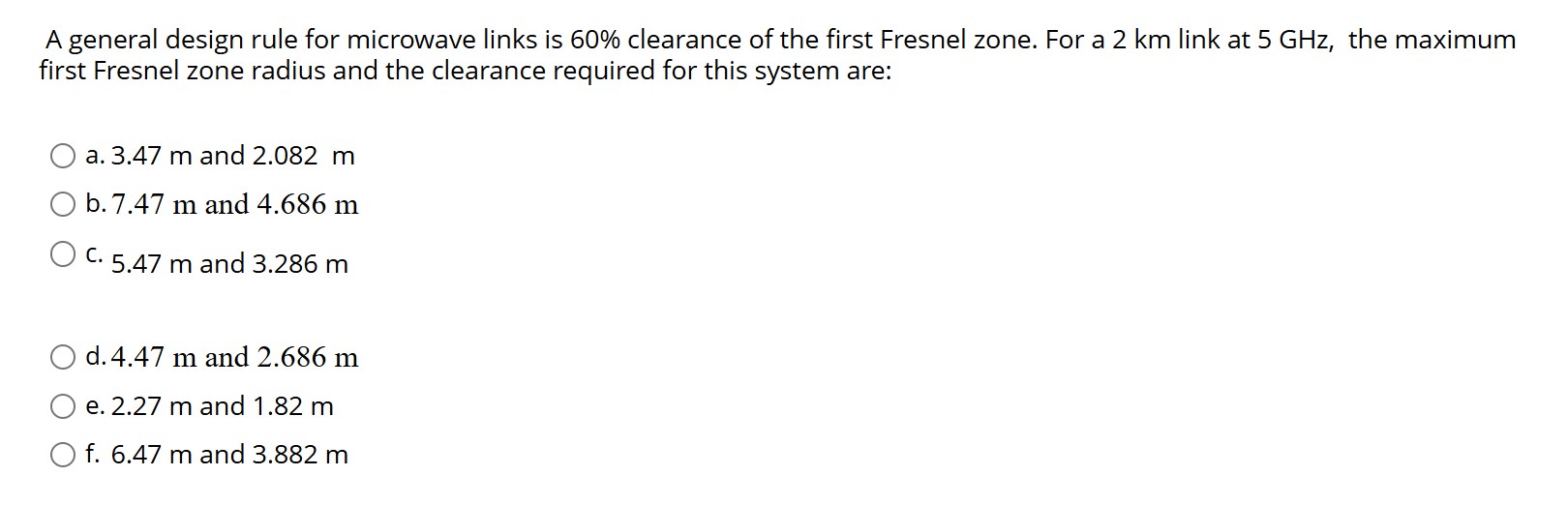 A general design rule for microwave links is 60% clearance of the first Fresnel zone. For a 2 km link at 5 GHz,  the maximum first Fresnel zone radius and the clearance required for this system are:

a. 3.47 m and 2.082  m

b. 7.47 m and 4.686 m

c. 5.47 m and 3.286 m

d. 4.47 m and 2.686 m

e. 2.27 m and 1.82 m

f. 6.47 m and 3.882 m